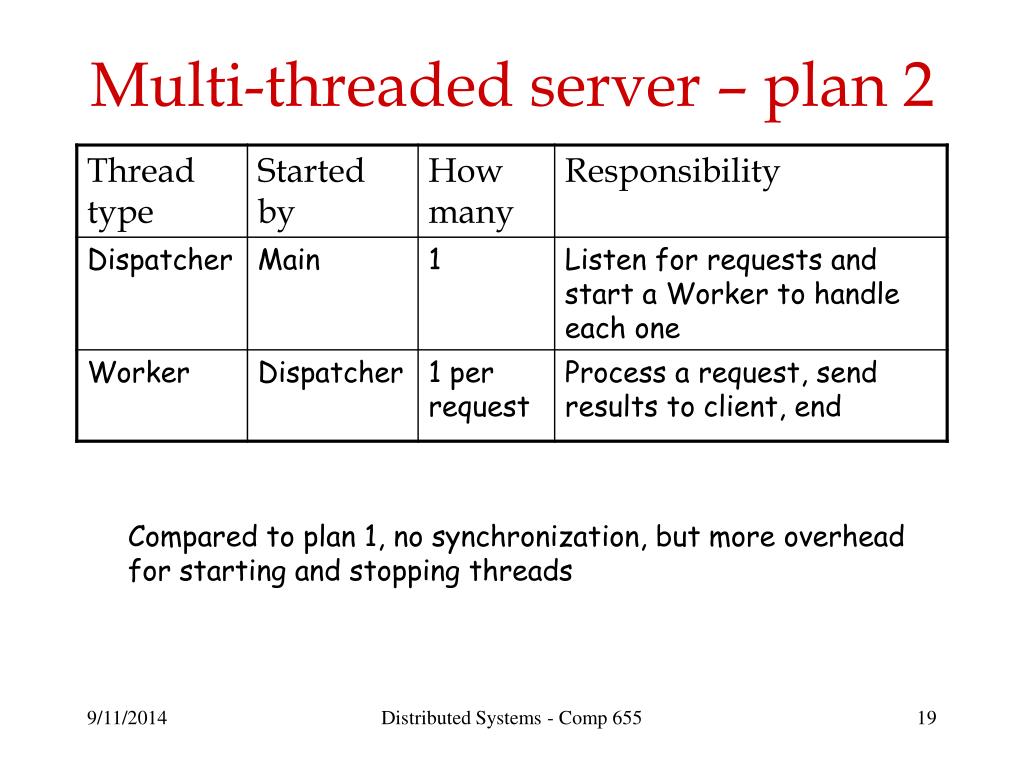 Multi-threaded server – plan 2

| Thread type | Started by | How many | Responsibility |
|---|---|---|---|
| Dispatcher | Main | 1 | Listen for requests and start a Worker to handle each one |
| Worker | Dispatcher | 1 per request | Process a request, send results to client, end |

Compared to plan 1, no synchronization, but more overhead for starting and stopping threads

9/11/2014

Distributed Systems - Comp 655

19